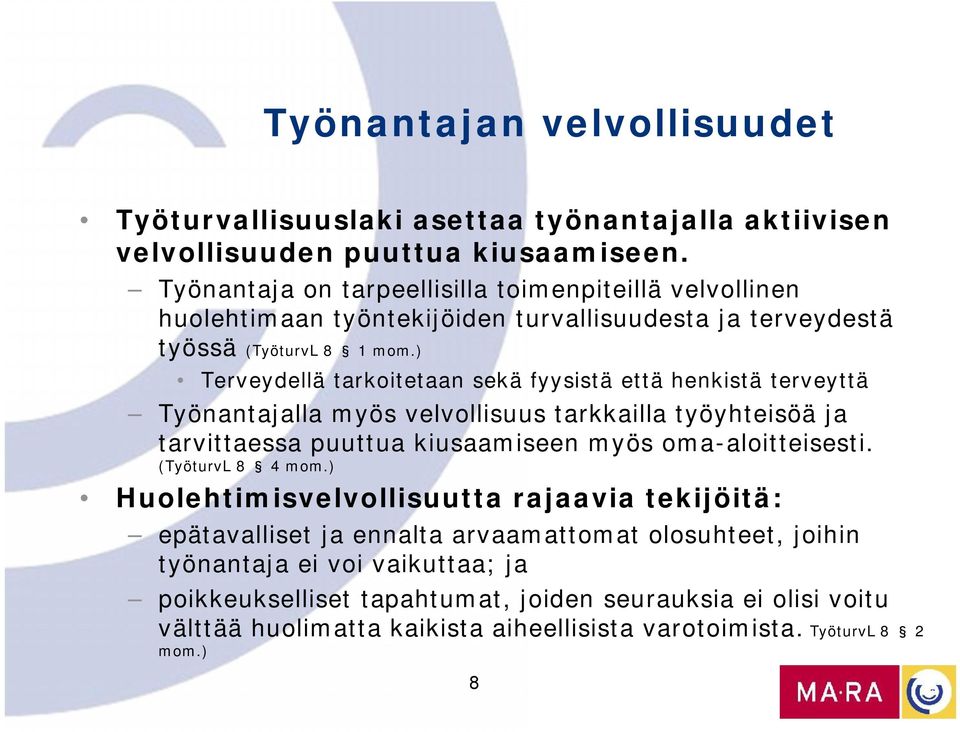 Työnantajan velvollisuudet

• Työturvallisuuslaki asettaa työnantajalla aktiivisen velvollisuuden puuttua kiusaamiseen.
– Työnantaja on tarpeellisilla toimenpiteillä velvollinen huolehtimaan työntekijöiden turvallisuudesta ja terveydestä työssä (TyöturvL 8 § 1 mom.)
• Terveydellä tarkoitetaan sekä fyysistä että henkistä terveyttä
– Työnantajalla myös velvollisuus tarkkailla työyhteisöä ja tarvittaessa puuttua kiusaamiseen myös oma-aloitteisesti. (TyöturvL 8 § 4 mom.)
• Huolehtimisvelvollisuutta rajaavia tekijöitä:
– epätavalliset ja ennalta arvaamattomat olosuhteet, joihin työnantaja ei voi vaikuttaa; ja
– poikkeukselliset tapahtumat, joiden seurauksia ei olisi voitu välttää huolimatta kaikista aiheellisista varotoimista. TyöturvL 8 § 2 mom.)

8

MA·RA